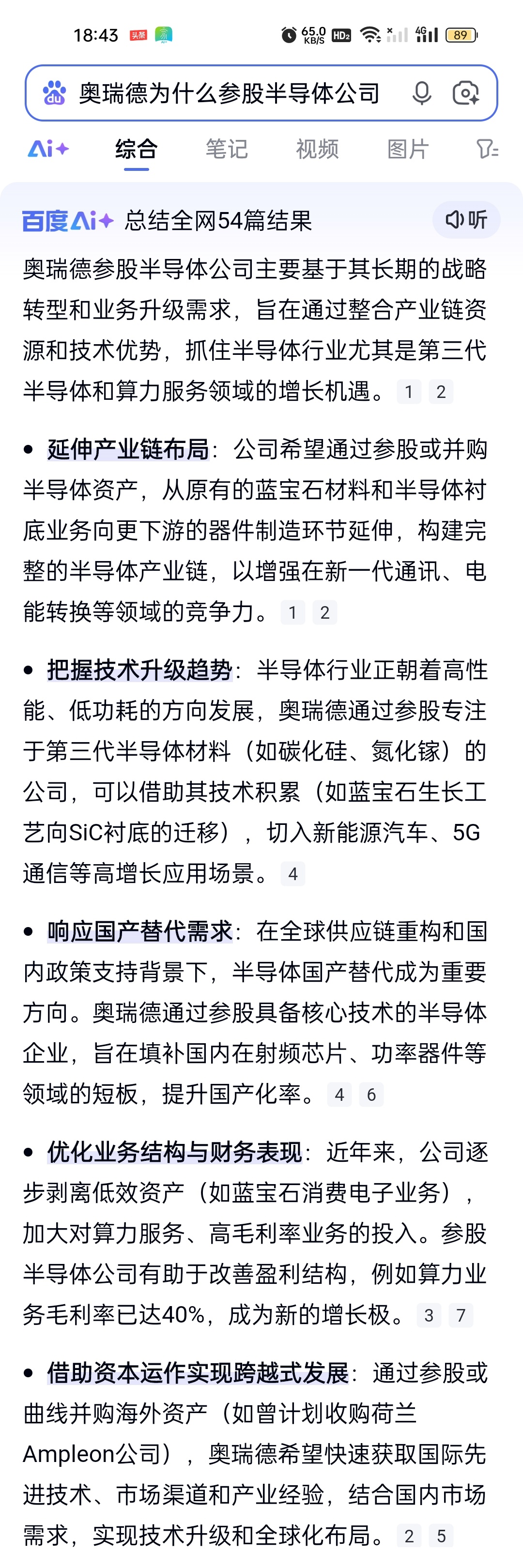 18:43 头条 65.0 KB/S HD2 4G 89

奥瑞德为什么参股半导体公司

Ai 综合 笔记 视频 图片

百度Ai 总结全网54篇结果 听

奥瑞德参股半导体公司主要基于其长期的战略转型和业务升级需求，旨在通过整合产业链资源和技术优势，抓住半导体行业尤其是第三代半导体和算力服务领域的增长机遇。 1 2

• 延伸产业链布局：公司希望通过参股或并购半导体资产，从原有的蓝宝石材料和半导体衬底业务向更下游的器件制造环节延伸，构建完整的半导体产业链，以增强在新一代通讯、电能转换等领域的竞争力。 1 2

• 把握技术升级趋势：半导体行业正朝着高性能、低功耗的方向发展，奥瑞德通过参股专注于第三代半导体材料（如碳化硅、氮化镓）的公司，可以借助其技术积累（如蓝宝石生长工艺向SiC衬底的迁移），切入新能源汽车、5G通信等高增长应用场景。 4

• 响应国产替代需求：在全球供应链重构和国内政策支持背景下，半导体国产替代成为重要方向。奥瑞德通过参股具备核心技术的半导体企业，旨在填补国内在射频芯片、功率器件等领域的短板，提升国产化率。 4 6

• 优化业务结构与财务表现：近年来，公司逐步剥离低效资产（如蓝宝石消费电子业务），加大对算力服务、高毛利率业务的投入。参股半导体公司有助于改善盈利结构，例如算力业务毛利率已达40%，成为新的增长极。 3 7

• 借助资本运作实现跨越式发展：通过参股或曲线并购海外资产（如曾计划收购荷兰Ampleon公司），奥瑞德希望快速获取国际先进技术、市场渠道和产业经验，结合国内市场需求，实现技术升级和全球化布局。 2 5